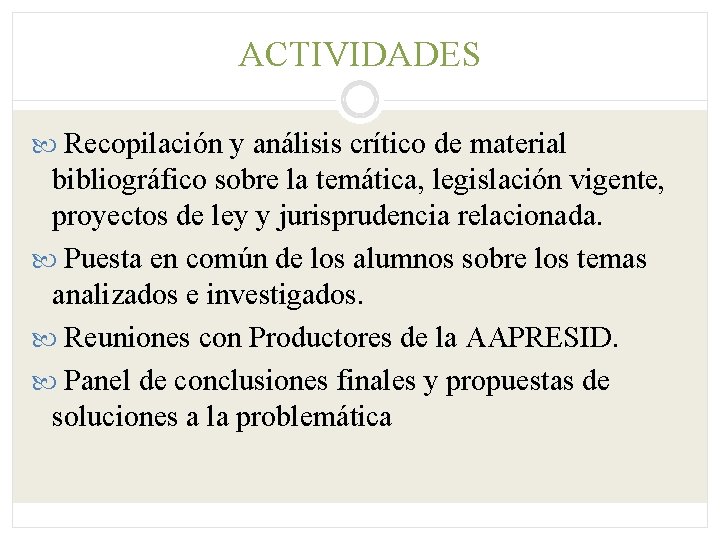 ACTIVIDADES

Recopilación y análisis crítico de material bibliográfico sobre la temática, legislación vigente, proyectos de ley y jurisprudencia relacionada.

Puesta en común de los alumnos sobre los temas analizados e investigados.

Reuniones con Productores de la AAPRESID.

Panel de conclusiones finales y propuestas de soluciones a la problemática